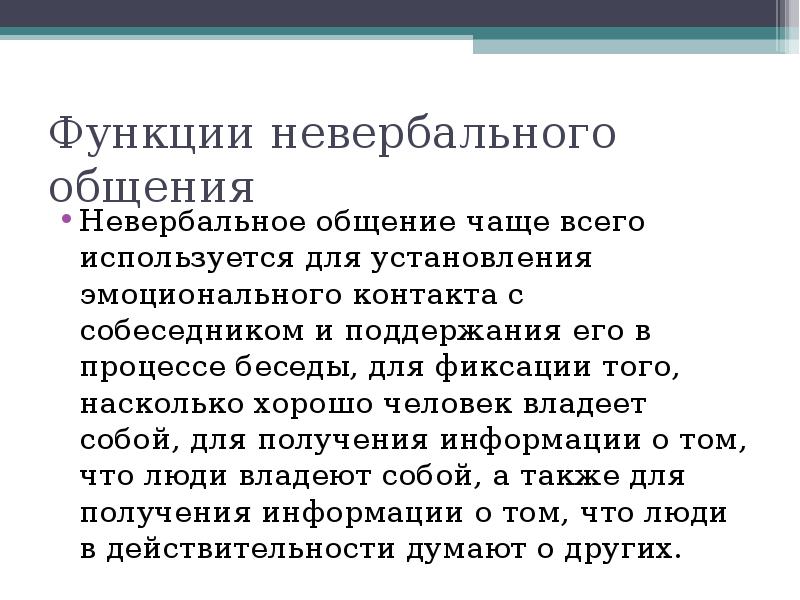 Функции невербального общения

• Невербальное общение чаще всего используется для установления эмоционального контакта с собеседником и поддержания его в процессе беседы, для фиксации того, насколько хорошо человек владеет собой, для получения информации о том, что люди владеют собой, а также для получения информации о том, что люди в действительности думают о других.